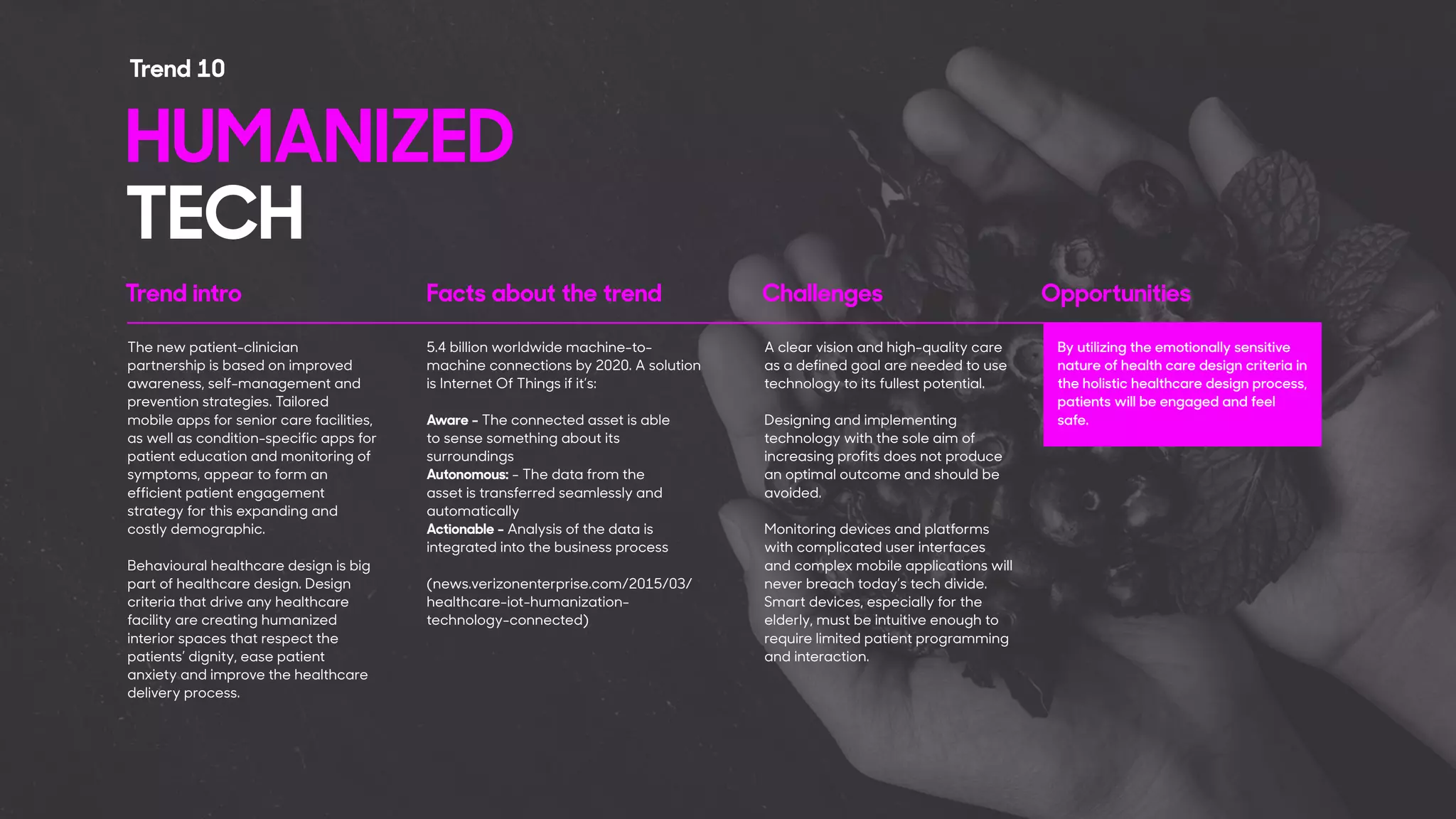 Trend 10

HUMANIZED
TECH

Trend intro

The new patient-clinician partnership is based on improved awareness, self-management and prevention strategies. Tailored mobile apps for senior care facilities, as well as condition-specific apps for patient education and monitoring of symptoms, appear to form an efficient patient engagement strategy for this expanding and costly demographic.

Behavioural healthcare design is big part of healthcare design. Design criteria that drive any healthcare facility are creating humanized interior spaces that respect the patients' dignity, ease patient anxiety and improve the healthcare delivery process.

Facts about the trend

5.4 billion worldwide machine-to-machine connections by 2020. A solution is Internet Of Things if it's:

Aware - The connected asset is able to sense something about its surroundings
Autonomous: - The data from the asset is transferred seamlessly and automatically
Actionable - Analysis of the data is integrated into the business process

(news.verizonenterprise.com/2015/03/healthcare-iot-humanization-technology-connected)

Challenges

A clear vision and high-quality care as a defined goal are needed to use technology to its fullest potential.

Designing and implementing technology with the sole aim of increasing profits does not produce an optimal outcome and should be avoided.

Monitoring devices and platforms with complicated user interfaces and complex mobile applications will never breach today's tech divide. Smart devices, especially for the elderly, must be intuitive enough to require limited patient programming and interaction.

Opportunities

By utilizing the emotionally sensitive nature of health care design criteria in the holistic healthcare design process, patients will be engaged and feel safe.